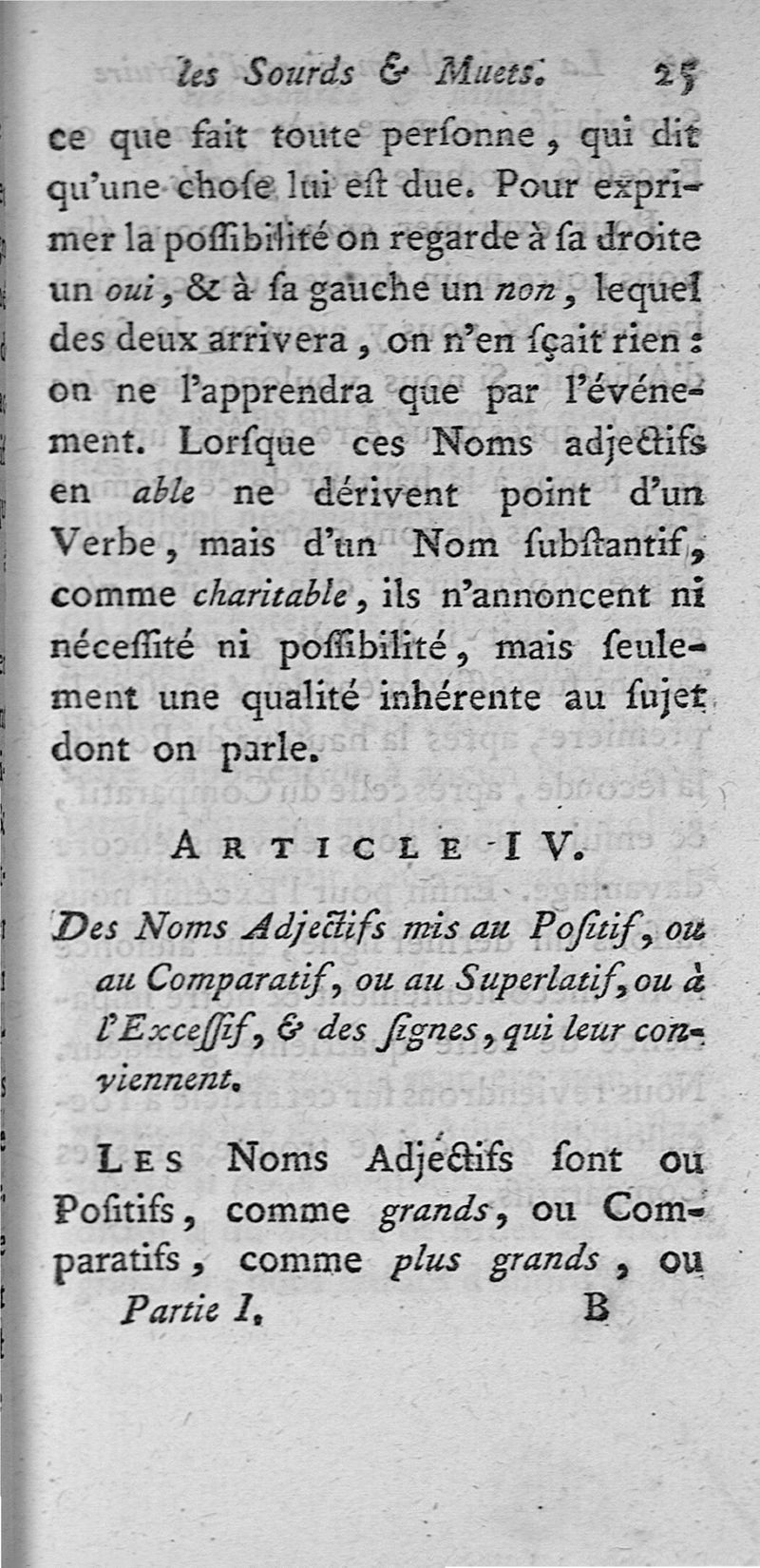 les Sourds & Muets. 25

ce que fait toute perſonne, qui dit qu'une choſe lui eſt due. Pour exprimer la poſſibilité on regarde à ſa droite un oui, & à ſa gauche un non, lequel des deux arrivera, on n'en ſçait rien : on ne l'apprendra que par l'événement. Lorſque ces Noms adjectifs en able ne dérivent point d'un Verbe, mais d'un Nom ſubſtantif, comme charitable, ils n'annoncent ni néceſſité ni poſſibilité, mais ſeulement une qualité inhérente au ſujet dont on parle.

ARTICLE IV.

Des Noms Adjectifs mis au Poſitif, ou au Comparatif, ou au Superlatif, ou à l'Exceſſif, & des ſignes, qui leur conviennent.

LES Noms Adjectifs ſont ou Poſitifs, comme grands, ou Comparatifs, comme plus grands, ou

Partie I. B